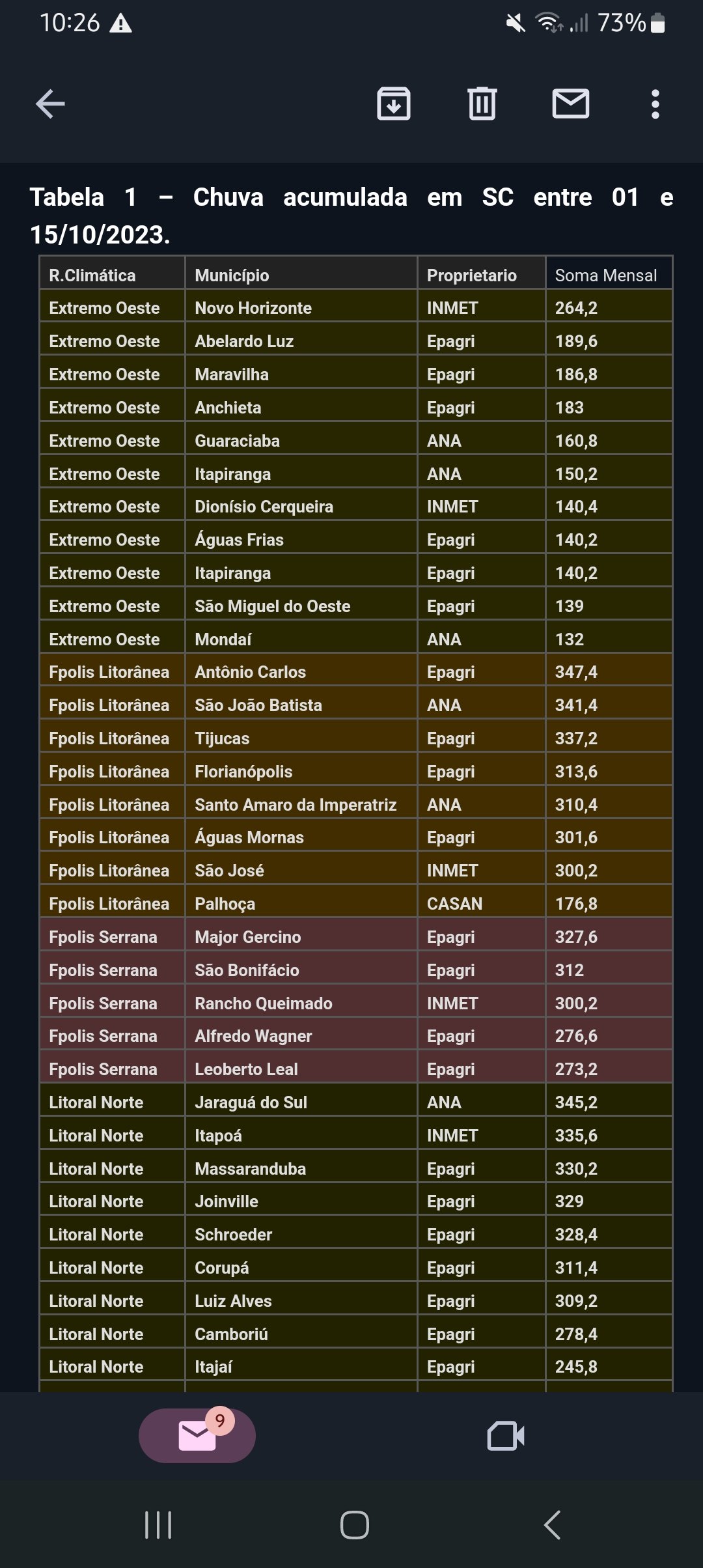 10:26 73%

Tabela 1 – Chuva acumulada em SC entre 01 e 15/10/2023.

| R.Climática | Município | Proprietario | Soma Mensal |
|---|---|---|---|
| Extremo Oeste | Novo Horizonte | INMET | 264,2 |
| Extremo Oeste | Abelardo Luz | Epagri | 189,6 |
| Extremo Oeste | Maravilha | Epagri | 186,8 |
| Extremo Oeste | Anchieta | Epagri | 183 |
| Extremo Oeste | Guaraciaba | ANA | 160,8 |
| Extremo Oeste | Itapiranga | ANA | 150,2 |
| Extremo Oeste | Dionísio Cerqueira | INMET | 140,4 |
| Extremo Oeste | Águas Frias | Epagri | 140,2 |
| Extremo Oeste | Itapiranga | Epagri | 140,2 |
| Extremo Oeste | São Miguel do Oeste | Epagri | 139 |
| Extremo Oeste | Mondaí | ANA | 132 |
| Fpolis Litorânea | Antônio Carlos | Epagri | 347,4 |
| Fpolis Litorânea | São João Batista | ANA | 341,4 |
| Fpolis Litorânea | Tijucas | Epagri | 337,2 |
| Fpolis Litorânea | Florianópolis | Epagri | 313,6 |
| Fpolis Litorânea | Santo Amaro da Imperatriz | ANA | 310,4 |
| Fpolis Litorânea | Águas Mornas | Epagri | 301,6 |
| Fpolis Litorânea | São José | INMET | 300,2 |
| Fpolis Litorânea | Palhoça | CASAN | 176,8 |
| Fpolis Serrana | Major Gercino | Epagri | 327,6 |
| Fpolis Serrana | São Bonifácio | Epagri | 312 |
| Fpolis Serrana | Rancho Queimado | INMET | 300,2 |
| Fpolis Serrana | Alfredo Wagner | Epagri | 276,6 |
| Fpolis Serrana | Leoberto Leal | Epagri | 273,2 |
| Litoral Norte | Jaraguá do Sul | ANA | 345,2 |
| Litoral Norte | Itapoá | INMET | 335,6 |
| Litoral Norte | Massaranduba | Epagri | 330,2 |
| Litoral Norte | Joinville | Epagri | 329 |
| Litoral Norte | Schroeder | Epagri | 328,4 |
| Litoral Norte | Corupá | Epagri | 311,4 |
| Litoral Norte | Luiz Alves | Epagri | 309,2 |
| Litoral Norte | Camboriú | Epagri | 278,4 |
| Litoral Norte | Itajaí | Epagri | 245,8 |

9